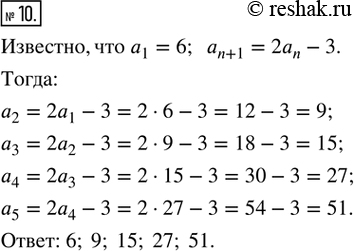 № 10.

© reshak.ru

Известно, что $a_1 = 6$; $a_{n+1} = 2a_n - 3$.

Тогда:

$a_2 = 2a_1 - 3 = 2 \cdot 6 - 3 = 12 - 3 = 9$;

$a_3 = 2a_2 - 3 = 2 \cdot 9 - 3 = 18 - 3 = 15$;

$a_4 = 2a_3 - 3 = 2 \cdot 15 - 3 = 30 - 3 = 27$;

$a_5 = 2a_4 - 3 = 2 \cdot 27 - 3 = 54 - 3 = 51$.

Ответ: 6; 9; 15; 27; 51.